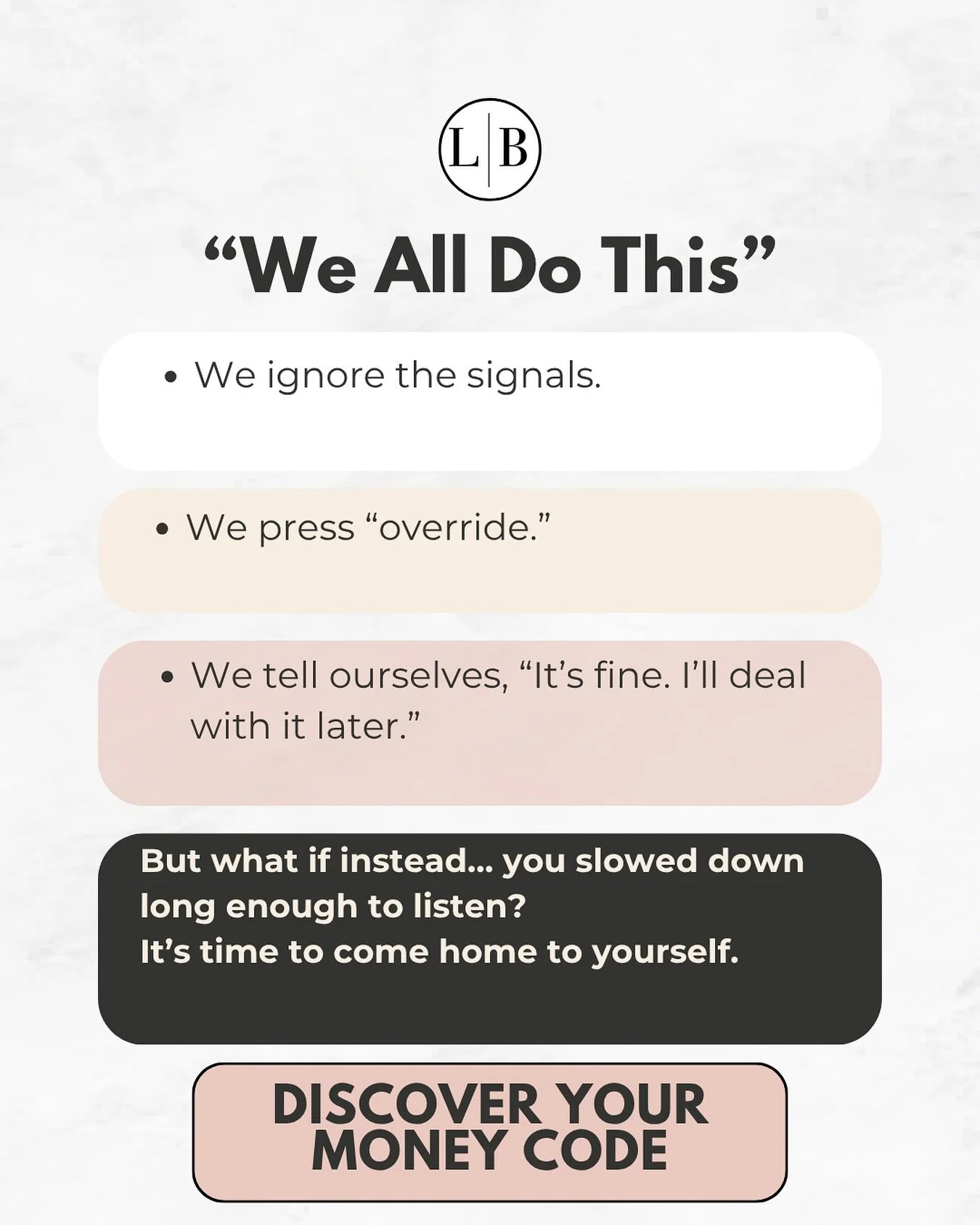 L|B

“We All Do This”

• We ignore the signals.

• We press “override.”

• We tell ourselves, “It’s fine. I’ll deal with it later.”

But what if instead... you slowed down long enough to listen?
It’s time to come home to yourself.

DISCOVER YOUR MONEY CODE